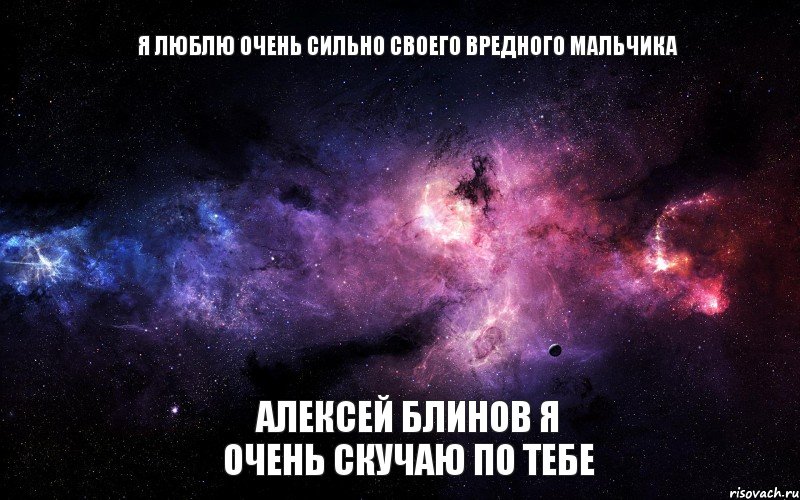 Я ЛЮБЛЮ ОЧЕНЬ СИЛЬНО СВОЕГО ВРЕДНОГО МАЛЬЧИКА

АЛЕКСЕЙ БЛИНОВ Я
ОЧЕНЬ СКУЧАЮ ПО ТЕБЕ

risovach.ru